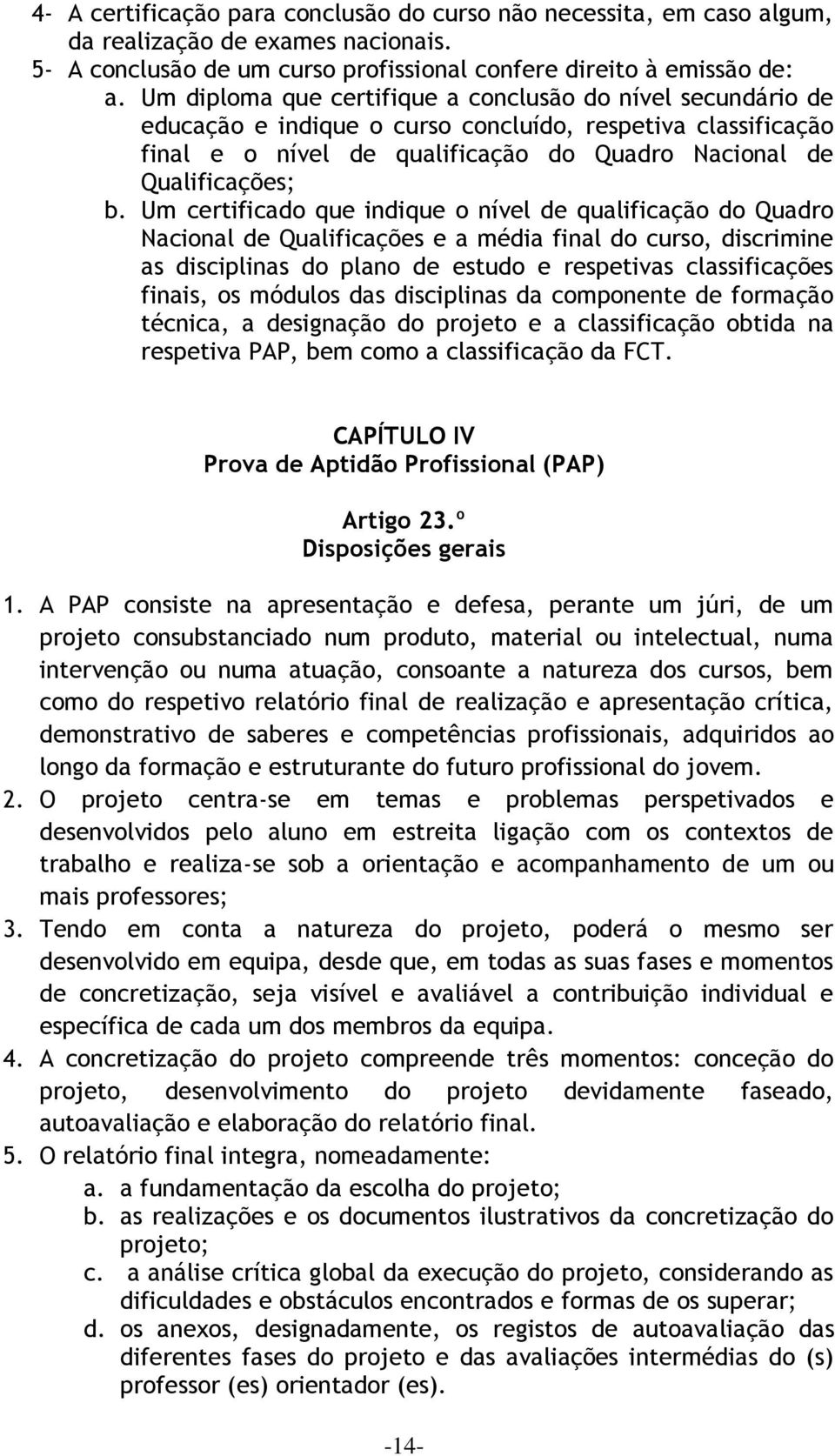 4- A certificação para conclusão do curso não necessita, em caso algum, da realização de exames nacionais.
5- A conclusão de um curso profissional confere direito à emissão de:
a. Um diploma que certifique a conclusão do nível secundário de educação e indique o curso concluído, respetiva classificação final e o nível de qualificação do Quadro Nacional de Qualificações;
b. Um certificado que indique o nível de qualificação do Quadro Nacional de Qualificações e a média final do curso, discrimine as disciplinas do plano de estudo e respetivas classificações finais, os módulos das disciplinas da componente de formação técnica, a designação do projeto e a classificação obtida na respetiva PAP, bem como a classificação da FCT.

CAPÍTULO IV
Prova de Aptidão Profissional (PAP)

Artigo 23.º
Disposições gerais

1. A PAP consiste na apresentação e defesa, perante um júri, de um projeto consubstanciado num produto, material ou intelectual, numa intervenção ou numa atuação, consoante a natureza dos cursos, bem como do respetivo relatório final de realização e apresentação crítica, demonstrativo de saberes e competências profissionais, adquiridos ao longo da formação e estruturante do futuro profissional do jovem.
2. O projeto centra-se em temas e problemas perspetivados e desenvolvidos pelo aluno em estreita ligação com os contextos de trabalho e realiza-se sob a orientação e acompanhamento de um ou mais professores;
3. Tendo em conta a natureza do projeto, poderá o mesmo ser desenvolvido em equipa, desde que, em todas as suas fases e momentos de concretização, seja visível e avaliável a contribuição individual e específica de cada um dos membros da equipa.
4. A concretização do projeto compreende três momentos: conceção do projeto, desenvolvimento do projeto devidamente faseado, autoavaliação e elaboração do relatório final.
5. O relatório final integra, nomeadamente:
a. a fundamentação da escolha do projeto;
b. as realizações e os documentos ilustrativos da concretização do projeto;
c. a análise crítica global da execução do projeto, considerando as dificuldades e obstáculos encontrados e formas de os superar;
d. os anexos, designadamente, os registos de autoavaliação das diferentes fases do projeto e das avaliações intermédias do (s) professor (es) orientador (es).

-14-